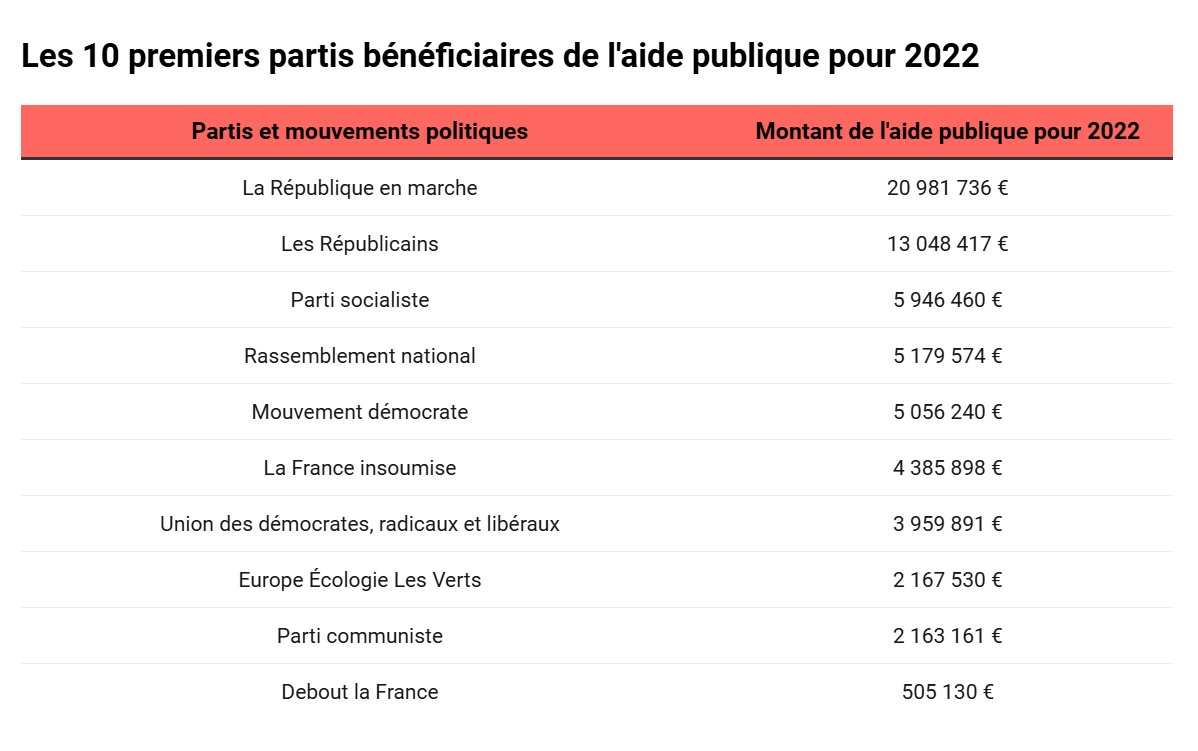 Les 10 premiers partis bénéficiaires de l'aide publique pour 2022

| Partis et mouvements politiques | Montant de l'aide publique pour 2022 |
|---|---|
| La République en marche | 20 981 736 € |
| Les Républicains | 13 048 417 € |
| Parti socialiste | 5 946 460 € |
| Rassemblement national | 5 179 574 € |
| Mouvement démocrate | 5 056 240 € |
| La France insoumise | 4 385 898 € |
| Union des démocrates, radicaux et libéraux | 3 959 891 € |
| Europe Écologie Les Verts | 2 167 530 € |
| Parti communiste | 2 163 161 € |
| Debout la France | 505 130 € |